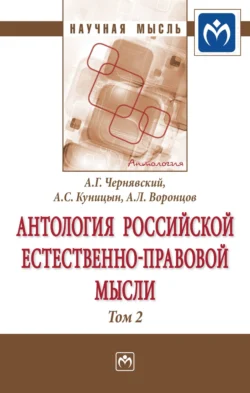 НАУЧНАЯ МЫСЛЬ

Антология

А.Г. Чернявский,
А.С. Куницын, А.Л. Воронцов

АНТОЛОГИЯ РОССИЙСКОЙ ЕСТЕСТВЕННО-ПРАВОВОЙ МЫСЛИ

Том 2